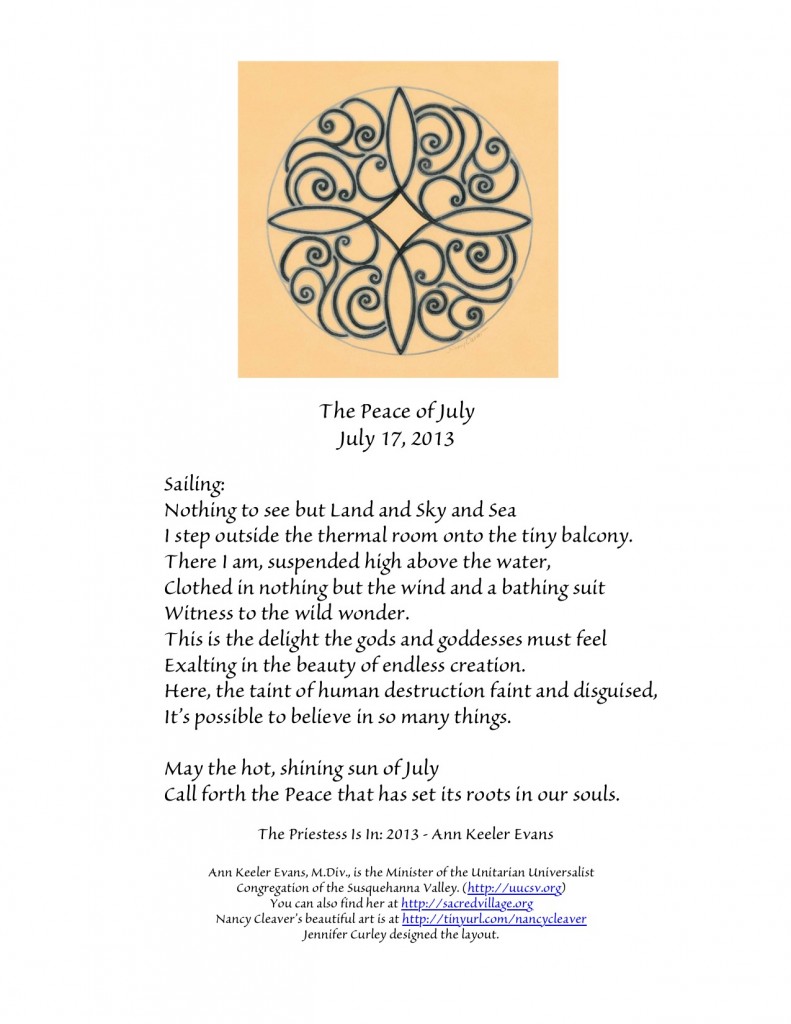 The Peace of July
July 17, 2013

Sailing:
Nothing to see but Land and Sky and Sea
I step outside the thermal room onto the tiny balcony.
There I am, suspended high above the water,
Clothed in nothing but the wind and a bathing suit
Witness to the wild wonder.
This is the delight the gods and goddesses must feel
Exalting in the beauty of endless creation.
Here, the taint of human destruction faint and disguised,
It's possible to believe in so many things.

May the hot, shining sun of July
Call forth the Peace that has set its roots in our souls.

The Priestess Is In: 2013 - Ann Keeler Evans

Ann Keeler Evans, M.Div., is the Minister of the Unitarian Universalist Congregation of the Susquehanna Valley. (http://uucsv.org)
You can also find her at http://sacredvillage.org
Nancy Cleaver's beautiful art is at http://tinyurl.com/nancycleaver
Jennifer Curley designed the layout.